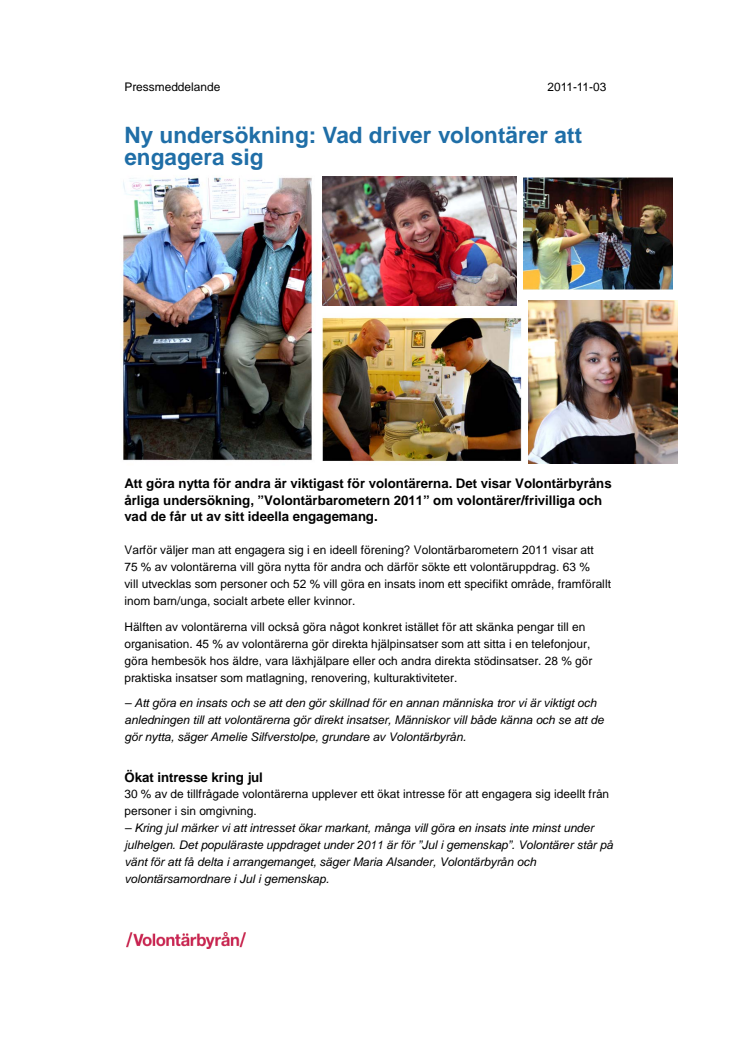 Pressmeddelande 2011-11-03

Ny undersökning: Vad driver volontärer att engagera sig

Att göra nytta för andra är viktigast för volontärerna. Det visar Volontärbyråns årliga undersökning, ”Volontärbarometern 2011” om volontärer/frivilliga och vad de får ut av sitt ideella engagemang.

Varför väljer man att engagera sig i en ideell förening? Volontärbarometern 2011 visar att 75 % av volontärerna vill göra nytta för andra och därför sökte ett volontäruppdrag. 63 % vill utvecklas som personer och 52 % vill göra en insats inom ett specifikt område, framförallt inom barn/unga, socialt arbete eller kvinnor.

Hälften av volontärerna vill också göra något konkret istället för att skänka pengar till en organisation. 45 % av volontärerna gör direkta hjälpinsatser som att sitta i en telefonjour, göra hembesök hos äldre, vara läxhjälpare eller och andra direkta stödinsatser. 28 % gör praktiska insatser som matlagning, renovering, kulturaktiviteter.

– Att göra en insats och se att den gör skillnad för en annan människa tror vi är viktigt och anledningen till att volontärerna gör direkt insatser, Människor vill både känna och se att de gör nytta, säger Amelie Silfverstolpe, grundare av Volontärbyrån.

Ökat intresse kring jul
30 % av de tillfrågade volontärerna upplever ett ökat intresse för att engagera sig ideellt från personer i sin omgivning.
– Kring jul märker vi att intresset ökar markant, många vill göra en insats inte minst under julhelgen. Det populäraste uppdraget under 2011 är för ”Jul i gemenskap”. Volontärer står på vänt för att få delta i arrangemanget, säger Maria Alsander, Volontärbyrån och volontärsamordnare i Jul i gemenskap.

/Volontärbyrån/